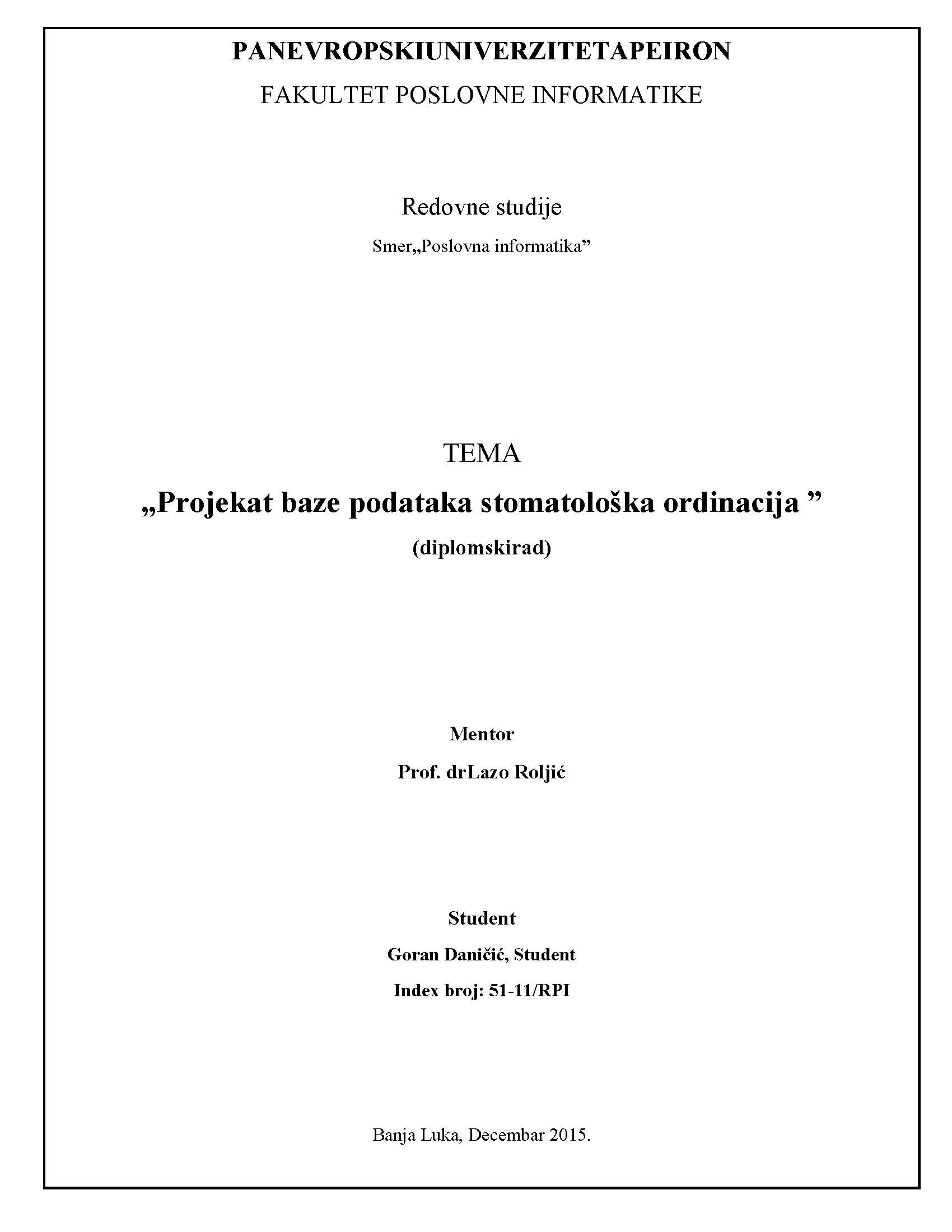 PANEVROPSKIUNIVERZITETAPEIRON
FAKULTET POSLOVNE INFORMATIKE

Redovne studije
Smer„Poslovna informatika”

TEMA
„Projekat baze podataka stomatološka ordinacija ”
(diplomskirad)

Mentor
Prof. drLazo Roljić

Student
Goran Daničić, Student
Index broj: 51-11/RPI

Banja Luka, Decembar 2015.